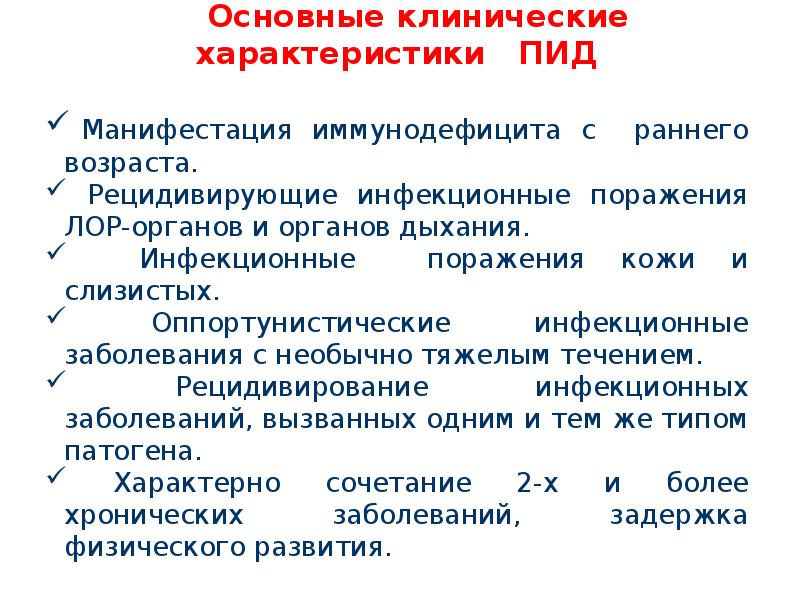 Основные клинические характеристики ПИД

✓ Манифестация иммунодефицита с раннего возраста.

✓ Рецидивирующие инфекционные поражения ЛОР-органов и органов дыхания.

✓ Инфекционные поражения кожи и слизистых.

✓ Оппортунистические инфекционные заболевания с необычно тяжелым течением.

✓ Рецидивирование инфекционных заболеваний, вызванных одним и тем же типом патогена.

✓ Характерно сочетание 2-х и более хронических заболеваний, задержка физического развития.